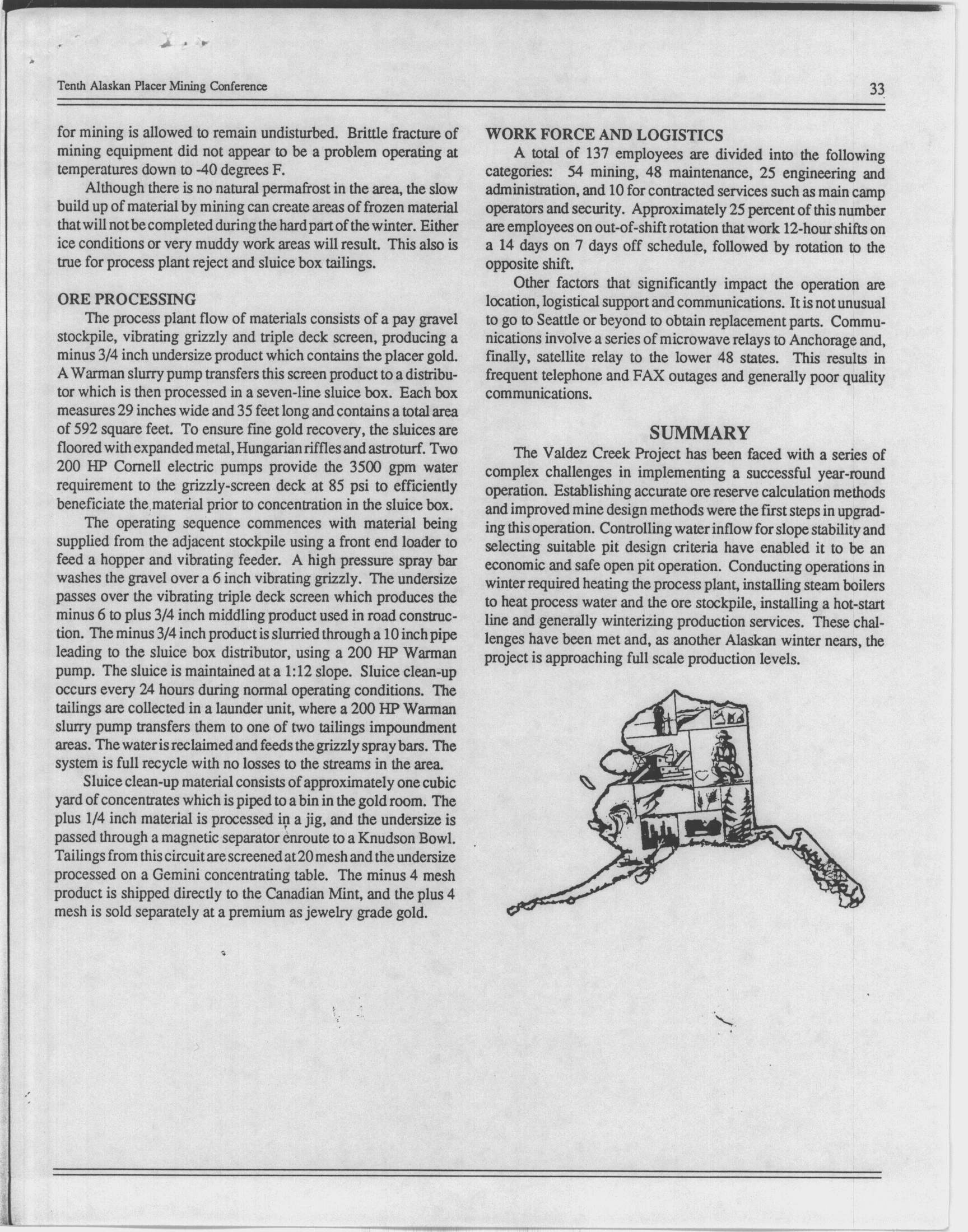 Tenth Alaskan Placer Mining Conference

33

for mining is allowed to remain undisturbed. Brittle fracture of mining equipment did not appear to be a problem operating at temperatures down to -40 degrees F.

Although there is no natural permafrost in the area, the slow build up of material by mining can create areas of frozen material that will not be completed during the hard part of the winter. Either ice conditions or very muddy work areas will result. This also is true for process plant reject and sluice box tailings.

ORE PROCESSING

The process plant flow of materials consists of a pay gravel stockpile, vibrating grizzly and triple deck screen, producing a minus 3/4 inch undersize product which contains the placer gold. A Warman slurry pump transfers this screen product to a distributor which is then processed in a seven-line sluice box. Each box measures 29 inches wide and 35 feet long and contains a total area of 592 square feet. To ensure fine gold recovery, the sluices are floored with expanded metal, Hungarian riffles and astroturf. Two 200 HP Cornell electric pumps provide the 3500 gpm water requirement to the grizzly-screen deck at 85 psi to efficiently beneficiate the material prior to concentration in the sluice box.

The operating sequence commences with material being supplied from the adjacent stockpile using a front end loader to feed a hopper and vibrating feeder. A high pressure spray bar washes the gravel over a 6 inch vibrating grizzly. The undersize passes over the vibrating triple deck screen which produces the minus 6 to plus 3/4 inch middling product used in road construction. The minus 3/4 inch product is slurried through a 10 inch pipe leading to the sluice box distributor, using a 200 HP Warman pump. The sluice is maintained at a 1:12 slope. Sluice clean-up occurs every 24 hours during normal operating conditions. The tailings are collected in a launder unit, where a 200 HP Warman slurry pump transfers them to one of two tailings impoundment areas. The water is reclaimed and feeds the grizzly spray bars. The system is full recycle with no losses to the streams in the area.

Sluice clean-up material consists of approximately one cubic yard of concentrates which is piped to a bin in the gold room. The plus 1/4 inch material is processed in a jig, and the undersize is passed through a magnetic separator enroute to a Knudson Bowl. Tailings from this circuit are screened at 20 mesh and the undersize processed on a Gemini concentrating table. The minus 4 mesh product is shipped directly to the Canadian Mint, and the plus 4 mesh is sold separately at a premium as jewelry grade gold.

WORK FORCE AND LOGISTICS

A total of 137 employees are divided into the following categories: 54 mining, 48 maintenance, 25 engineering and administration, and 10 for contracted services such as main camp operators and security. Approximately 25 percent of this number are employees on out-of-shift rotation that work 12-hour shifts on a 14 days on 7 days off schedule, followed by rotation to the opposite shift.

Other factors that significantly impact the operation are location, logistical support and communications. It is not unusual to go to Seattle or beyond to obtain replacement parts. Communications involve a series of microwave relays to Anchorage and, finally, satellite relay to the lower 48 states. This results in frequent telephone and FAX outages and generally poor quality communications.

SUMMARY

The Valdez Creek Project has been faced with a series of complex challenges in implementing a successful year-round operation. Establishing accurate ore reserve calculation methods and improved mine design methods were the first steps in upgrading this operation. Controlling water inflow for slope stability and selecting suitable pit design criteria have enabled it to be an economic and safe open pit operation. Conducting operations in winter required heating the process plant, installing steam boilers to heat process water and the ore stockpile, installing a hot-start line and generally winterizing production services. These challenges have been met and, as another Alaskan winter nears, the project is approaching full scale production levels.